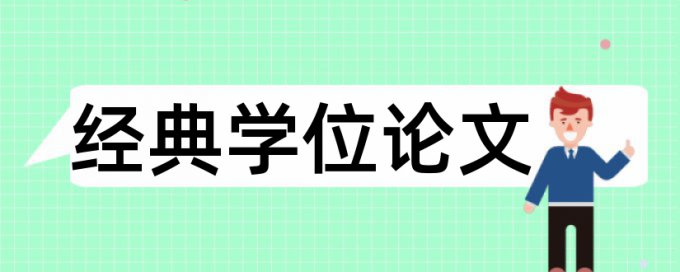 经典学位论文